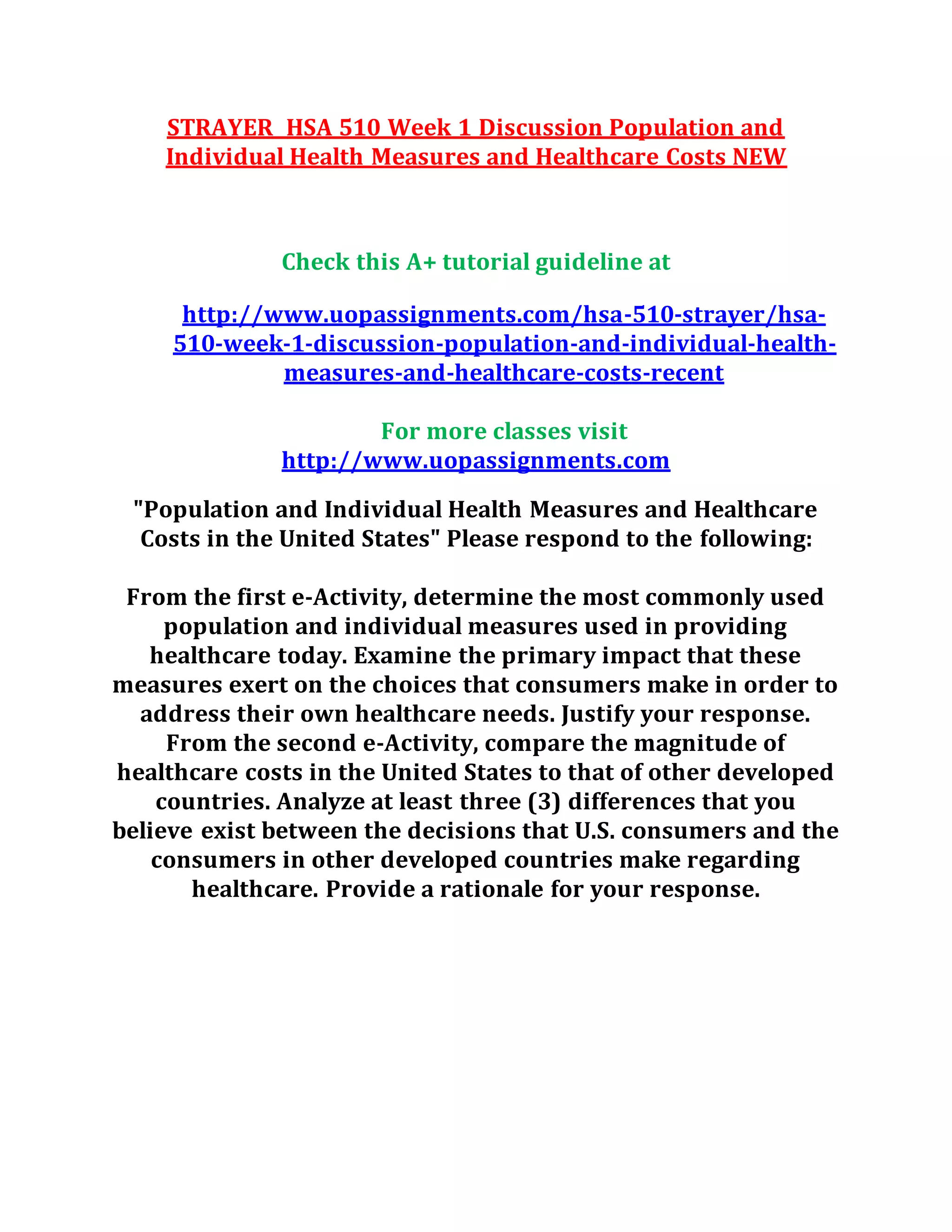 STRAYER HSA 510 Week 1 Discussion Population and Individual Health Measures and Healthcare Costs NEW

Check this A+ tutorial guideline at

http://www.uopassignments.com/hsa-510-strayer/hsa-510-week-1-discussion-population-and-individual-health-measures-and-healthcare-costs-recent

For more classes visit
http://www.uopassignments.com

"Population and Individual Health Measures and Healthcare Costs in the United States" Please respond to the following:

From the first e-Activity, determine the most commonly used population and individual measures used in providing healthcare today. Examine the primary impact that these measures exert on the choices that consumers make in order to address their own healthcare needs. Justify your response. From the second e-Activity, compare the magnitude of healthcare costs in the United States to that of other developed countries. Analyze at least three (3) differences that you believe exist between the decisions that U.S. consumers and the consumers in other developed countries make regarding healthcare. Provide a rationale for your response.